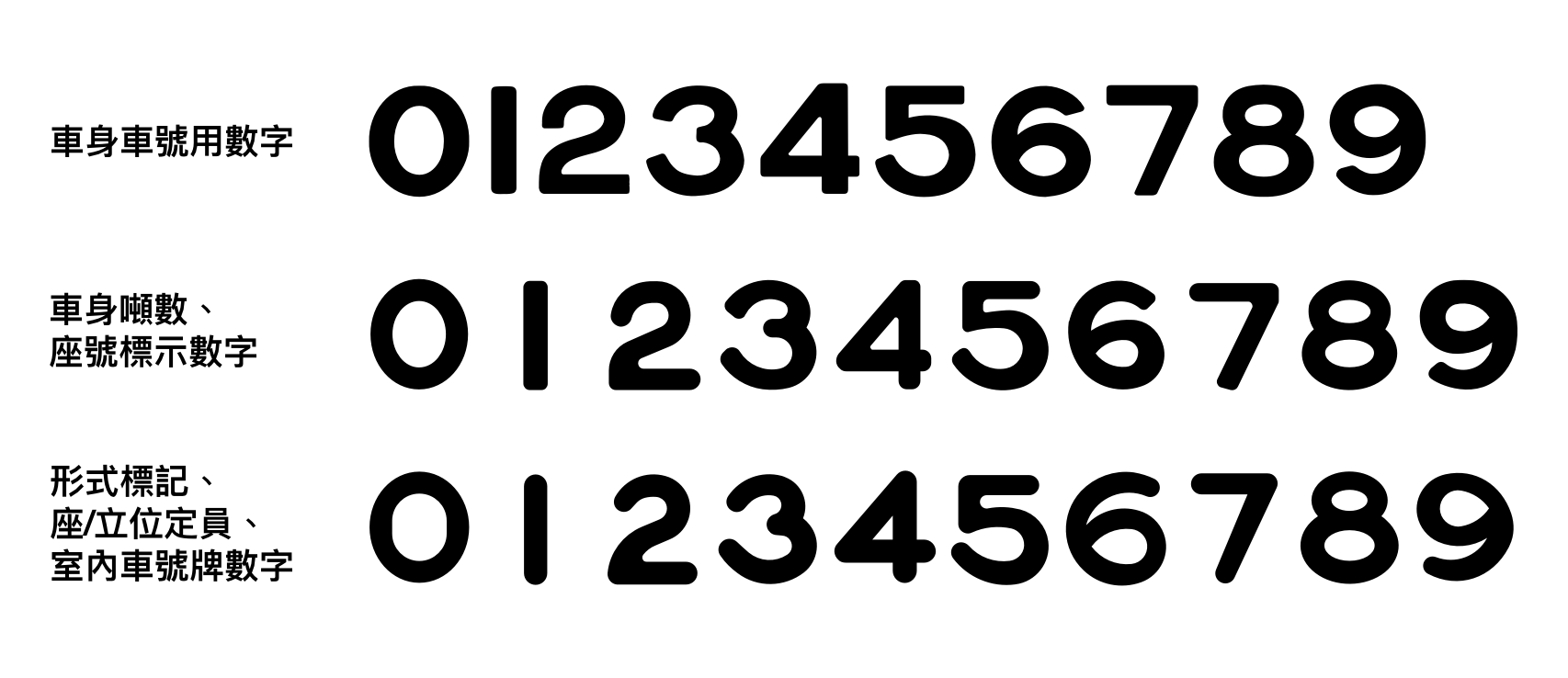 車身車號用數字 0123456789

車身噸數、
座號標示數字 0123456789

形式標記、
座/立位定員、
室內車號牌數字 0123456789